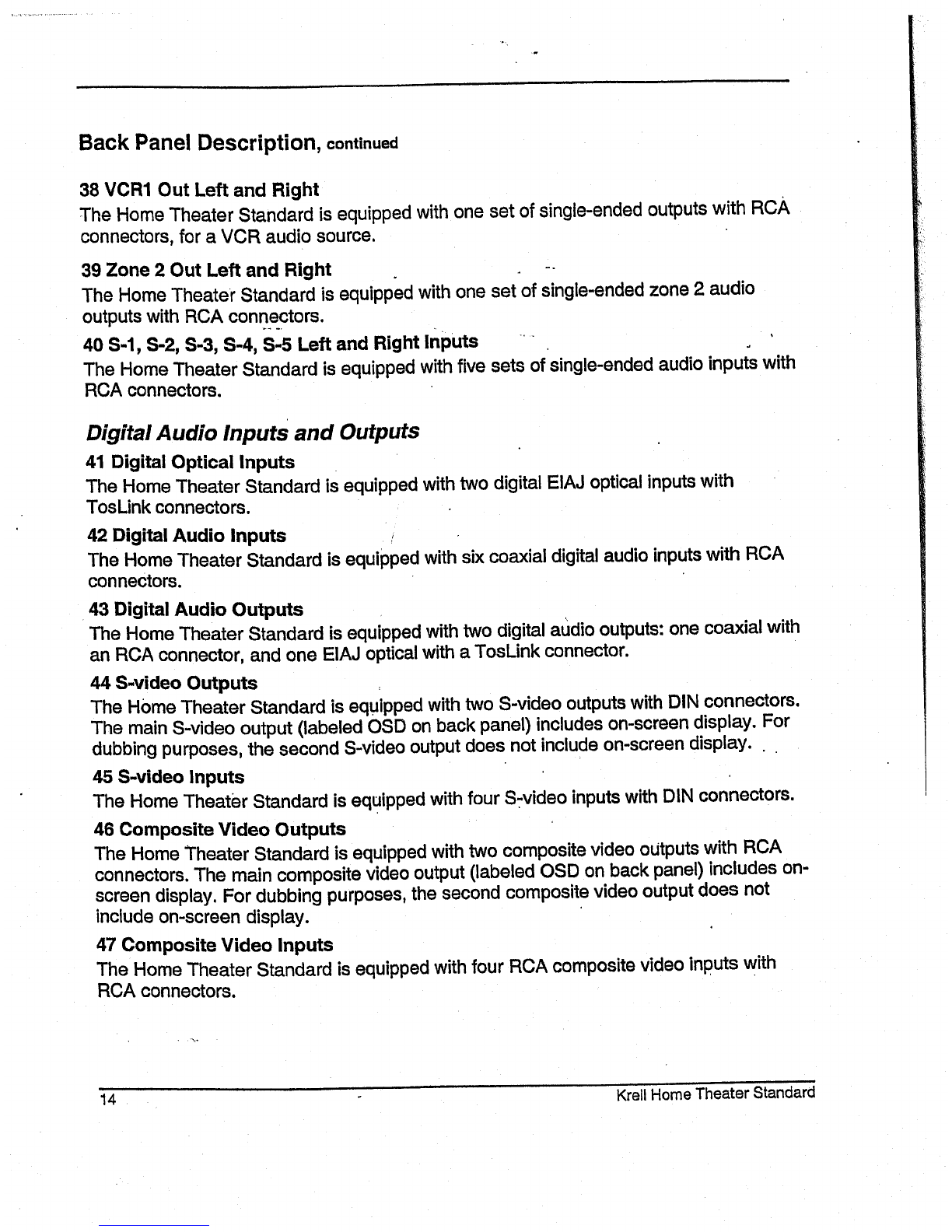 Back Panel Description, continued

38 VCR1 Out Left and Right
The Home Theater Standard is equipped with one set of single-ended outputs with RCA connectors, for a VCR audio source.

39 Zone 2 Out Left and Right
The Home Theater Standard is equipped with one set of single-ended zone 2 audio outputs with RCA connectors.

40 S-1, S-2, S-3, S-4, S-5 Left and Right Inputs
The Home Theater Standard is equipped with five sets of single-ended audio inputs with RCA connectors.

Digital Audio Inputs and Outputs

41 Digital Optical Inputs
The Home Theater Standard is equipped with two digital EIAJ optical inputs with TosLink connectors.

42 Digital Audio Inputs
The Home Theater Standard is equipped with six coaxial digital audio inputs with RCA connectors.

43 Digital Audio Outputs
The Home Theater Standard is equipped with two digital audio outputs: one coaxial with an RCA connector, and one EIAJ optical with a TosLink connector.

44 S-video Outputs
The Home Theater Standard is equipped with two S-video outputs with DIN connectors. The main S-video output (labeled OSD on back panel) includes on-screen display. For dubbing purposes, the second S-video output does not include on-screen display.

45 S-video Inputs
The Home Theater Standard is equipped with four S-video inputs with DIN connectors.

46 Composite Video Outputs
The Home Theater Standard is equipped with two composite video outputs with RCA connectors. The main composite video output (labeled OSD on back panel) includes on-screen display. For dubbing purposes, the second composite video output does not include on-screen display.

47 Composite Video Inputs
The Home Theater Standard is equipped with four RCA composite video inputs with RCA connectors.

14

Krell Home Theater Standard